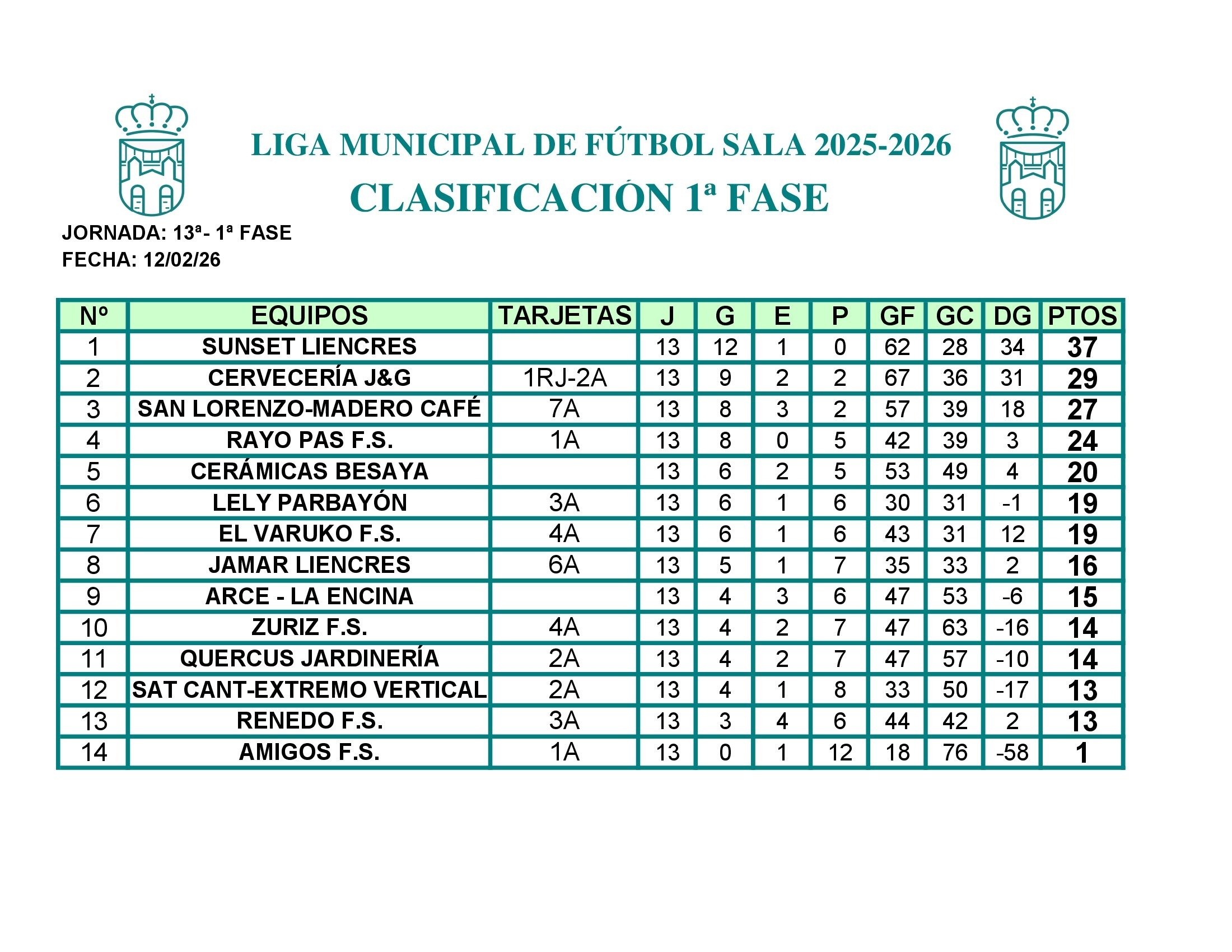 LIGA MUNICIPAL DE FÚTBOL SALA 2025-2026

CLASIFICACIÓN 1ª FASE

JORNADA: 13ª- 1ª FASE
FECHA: 12/02/26

| Nº | EQUIPOS | TARJETAS | J | G | E | P | GF | GC | DG | PTOS |
|---|---|---|---|---|---|---|---|---|---|---|
| 1 | SUNSET LIENCRES | | 13 | 12 | 1 | 0 | 62 | 28 | 34 | 37 |
| 2 | CERVECERÍA J&G | 1RJ-2A | 13 | 9 | 2 | 2 | 67 | 36 | 31 | 29 |
| 3 | SAN LORENZO-MADERO CAFÉ | 7A | 13 | 8 | 3 | 2 | 57 | 39 | 18 | 27 |
| 4 | RAYO PAS F.S. | 1A | 13 | 8 | 0 | 5 | 42 | 39 | 3 | 24 |
| 5 | CERÁMICAS BESAYA | | 13 | 6 | 2 | 5 | 53 | 49 | 4 | 20 |
| 6 | LELY PARBAYÓN | 3A | 13 | 6 | 1 | 6 | 30 | 31 | -1 | 19 |
| 7 | EL VARUKO F.S. | 4A | 13 | 6 | 1 | 6 | 43 | 31 | 12 | 19 |
| 8 | JAMAR LIENCRES | 6A | 13 | 5 | 1 | 7 | 35 | 33 | 2 | 16 |
| 9 | ARCE - LA ENCINA | | 13 | 4 | 3 | 6 | 47 | 53 | -6 | 15 |
| 10 | ZURIZ F.S. | 4A | 13 | 4 | 2 | 7 | 47 | 63 | -16 | 14 |
| 11 | QUERCUS JARDINERÍA | 2A | 13 | 4 | 2 | 7 | 47 | 57 | -10 | 14 |
| 12 | SAT CANT-EXTREMO VERTICAL | 2A | 13 | 4 | 1 | 8 | 33 | 50 | -17 | 13 |
| 13 | RENEDO F.S. | 3A | 13 | 3 | 4 | 6 | 44 | 42 | 2 | 13 |
| 14 | AMIGOS F.S. | 1A | 13 | 0 | 1 | 12 | 18 | 76 | -58 | 1 |